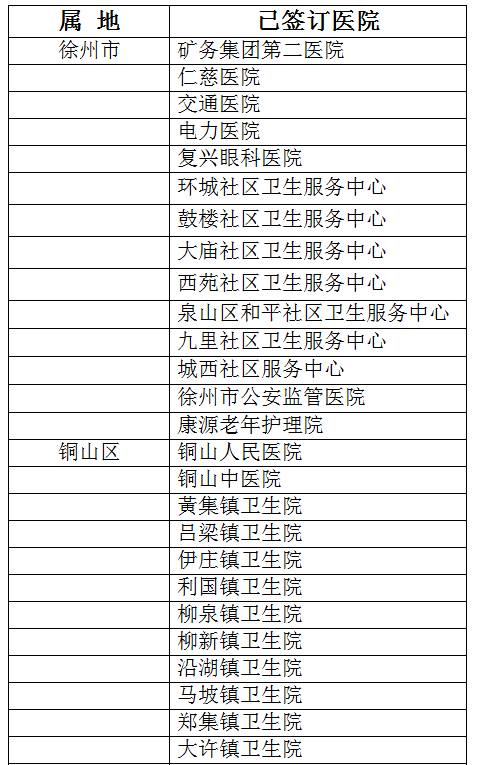 | 属 地 | 已签订医院 |
|---|---|
| 徐州市 | 矿务集团第二医院 |
| | 仁慈医院 |
| | 交通医院 |
| | 电力医院 |
| | 复兴眼科医院 |
| | 环城社区卫生服务中心 |
| | 鼓楼社区卫生服务中心 |
| | 大庙社区卫生服务中心 |
| | 西苑社区卫生服务中心 |
| | 泉山区和平社区卫生服务中心 |
| | 九里社区卫生服务中心 |
| | 城西社区服务中心 |
| | 徐州市公安监管医院 |
| | 康源老年护理院 |
| 铜山区 | 铜山人民医院 |
| | 铜山中医院 |
| | 黄集镇卫生院 |
| | 吕梁镇卫生院 |
| | 伊庄镇卫生院 |
| | 利国镇卫生院 |
| | 柳泉镇卫生院 |
| | 柳新镇卫生院 |
| | 沿湖镇卫生院 |
| | 马坡镇卫生院 |
| | 郑集镇卫生院 |
| | 大许镇卫生院 |